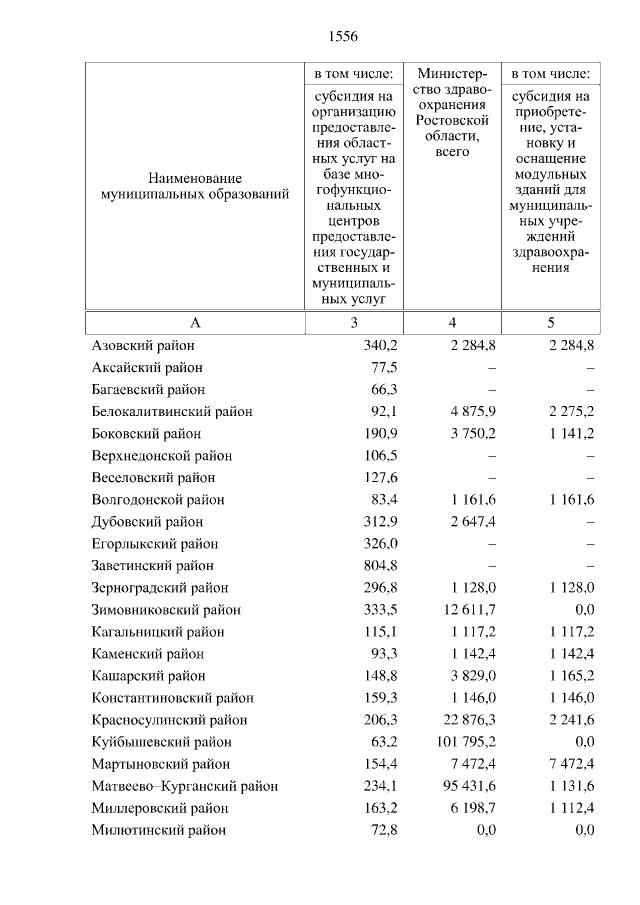 1556

| Наименование муниципальных образований | в том числе: субсидия на организацию предоставления областных услуг на базе многофункциональных центров предоставления государственных и муниципальных услуг | Министерство здравоохранения Ростовской области, всего | в том числе: субсидия на приобретение, установку и оснащение модульных зданий для муниципальных учреждений здравоохранения |
|---|---|---|---|
| А | 3 | 4 | 5 |
| Азовский район | 340,2 | 2 284,8 | 2 284,8 |
| Аксайский район | 77,5 | – | – |
| Багаевский район | 66,3 | – | – |
| Белокалитвинский район | 92,1 | 4 875,9 | 2 275,2 |
| Боковский район | 190,9 | 3 750,2 | 1 141,2 |
| Верхнедонской район | 106,5 | – | – |
| Веселовский район | 127,6 | – | – |
| Волгодонской район | 83,4 | 1 161,6 | 1 161,6 |
| Дубовский район | 312,9 | 2 647,4 | – |
| Егорлыкский район | 326,0 | – | – |
| Заветинский район | 804,8 | – | – |
| Зерноградский район | 296,8 | 1 128,0 | 1 128,0 |
| Зимовниковский район | 333,5 | 12 611,7 | 0,0 |
| Кагальницкий район | 115,1 | 1 117,2 | 1 117,2 |
| Каменский район | 93,3 | 1 142,4 | 1 142,4 |
| Кашарский район | 148,8 | 3 829,0 | 1 165,2 |
| Константиновский район | 159,3 | 1 146,0 | 1 146,0 |
| Красносулинский район | 206,3 | 22 876,3 | 2 241,6 |
| Куйбышевский район | 63,2 | 101 795,2 | 0,0 |
| Мартыновский район | 154,4 | 7 472,4 | 7 472,4 |
| Матвеево–Курганский район | 234,1 | 95 431,6 | 1 131,6 |
| Миллеровский район | 163,2 | 6 198,7 | 1 112,4 |
| Милютинский район | 72,8 | 0,0 | 0,0 |